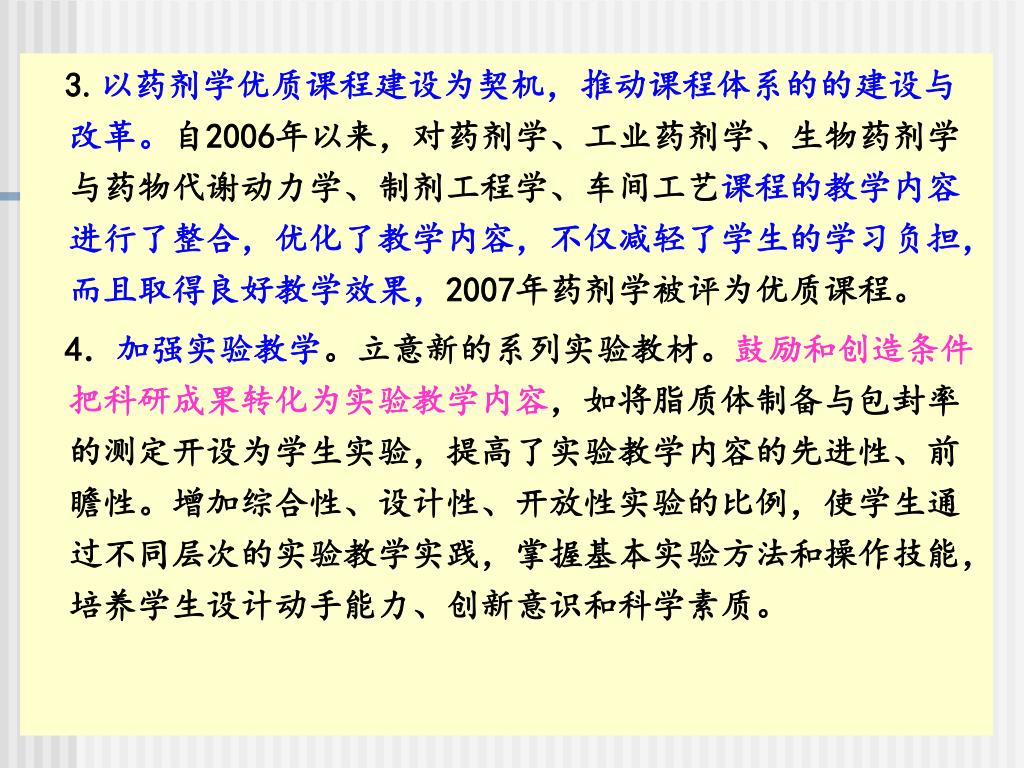 3. 以药剂学优质课程建设为契机，推动课程体系的的建设与改革。自2006年以来，对药剂学、工业药剂学、生物药剂学与药物代谢动力学、制剂工程学、车间工艺课程的教学内容进行了整合，优化了教学内容，不仅减轻了学生的学习负担，而且取得良好教学效果，2007年药剂学被评为优质课程。

4. 加强实验教学。立意新的系列实验教材。鼓励和创造条件把科研成果转化为实验教学内容，如将脂质体制备与包封率的测定开设为学生实验，提高了实验教学内容的先进性、前瞻性。增加综合性、设计性、开放性实验的比例，使学生通过不同层次的实验教学实践，掌握基本实验方法和操作技能，培养学生设计动手能力、创新意识和科学素质。